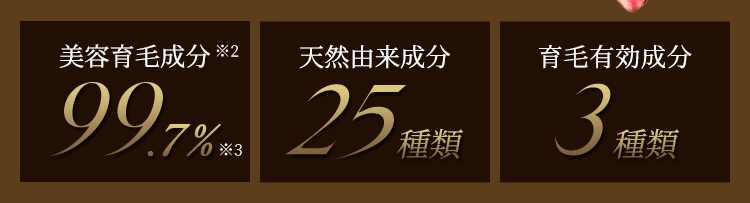 美容育毛成分※2
99.7%※3

天然由来成分
25種類

育毛有効成分
3種類